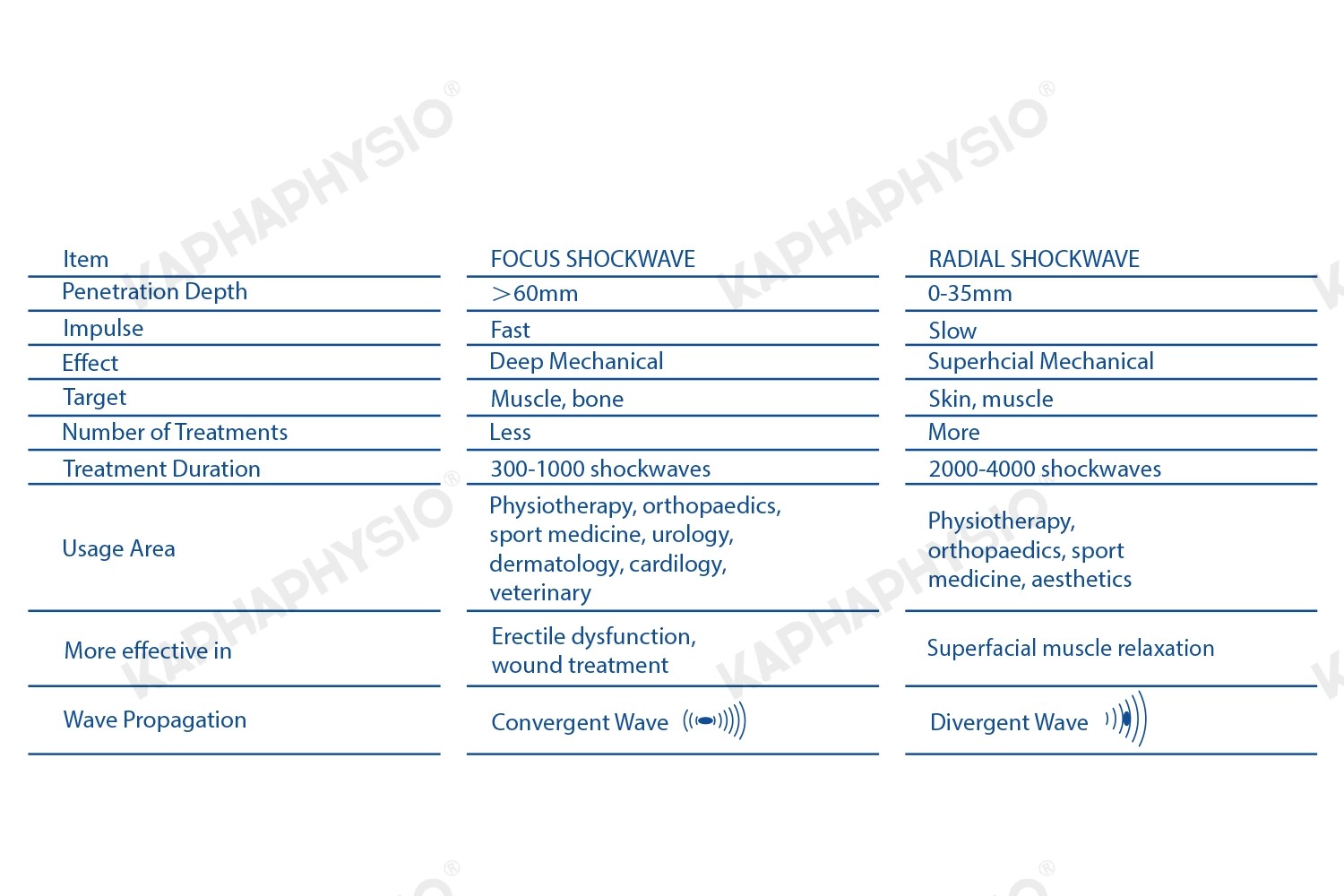 KAPHAPHYSIO®

| Item | FOCUS SHOCKWAVE | RADIAL SHOCKWAVE |
|---|---|---|
| Penetration Depth | >60mm | 0-35mm |
| Impulse | Fast | Slow |
| Effect | Deep Mechanical | Superhcial Mechanical |
| Target | Muscle, bone | Skin, muscle |
| Number of Treatments | Less | More |
| Treatment Duration | 300-1000 shockwaves | 2000-4000 shockwaves |
| Usage Area | Physiotherapy, orthopaedics, sport medicine, urology, dermatology, cardilogy, veterinary | Physiotherapy, orthopaedics, sport medicine, aesthetics |
| More effective in | Erectile dysfunction, wound treatment | Superfacial muscle relaxation |
| Wave Propagation | Convergent Wave | Divergent Wave |